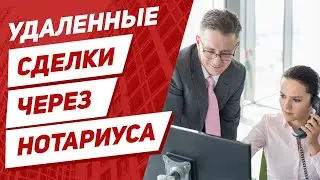 УДАЛЕННЫЕ
СДЕЛКИ
ЧЕРЕЗ
НОТАРИУСА